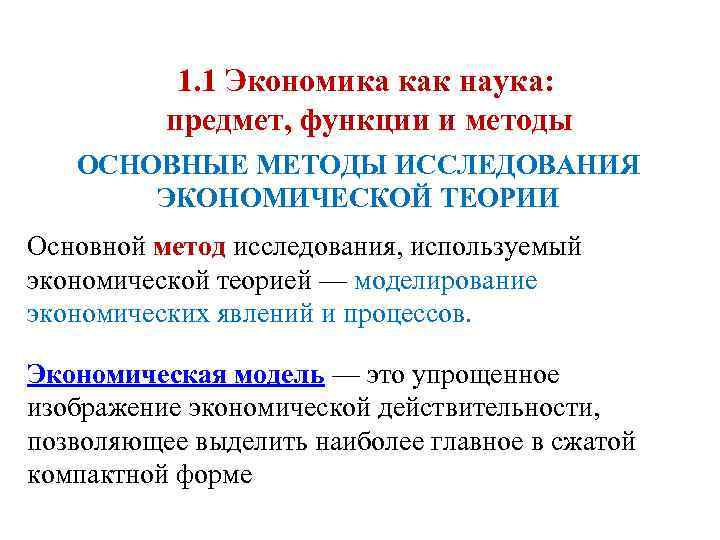 1.1 Экономика как наука: предмет, функции и методы

ОСНОВНЫЕ МЕТОДЫ ИССЛЕДОВАНИЯ ЭКОНОМИЧЕСКОЙ ТЕОРИИ

Основной метод исследования, используемый экономической теорией — моделирование экономических явлений и процессов.

Экономическая модель — это упрощенное изображение экономической действительности, позволяющее выделить наиболее главное в сжатой компактной форме